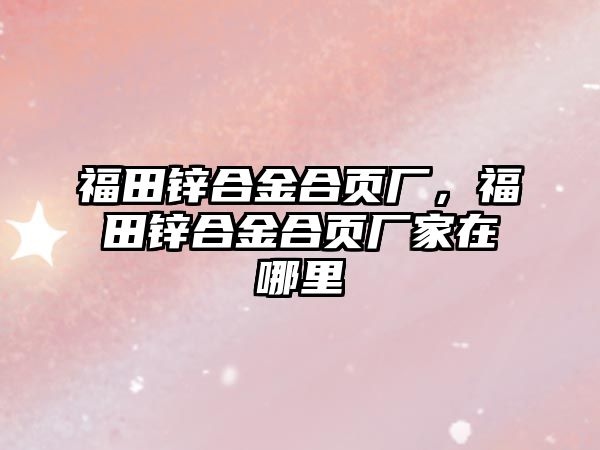 福田锌合金合页厂，福田锌合金合页厂家在哪里